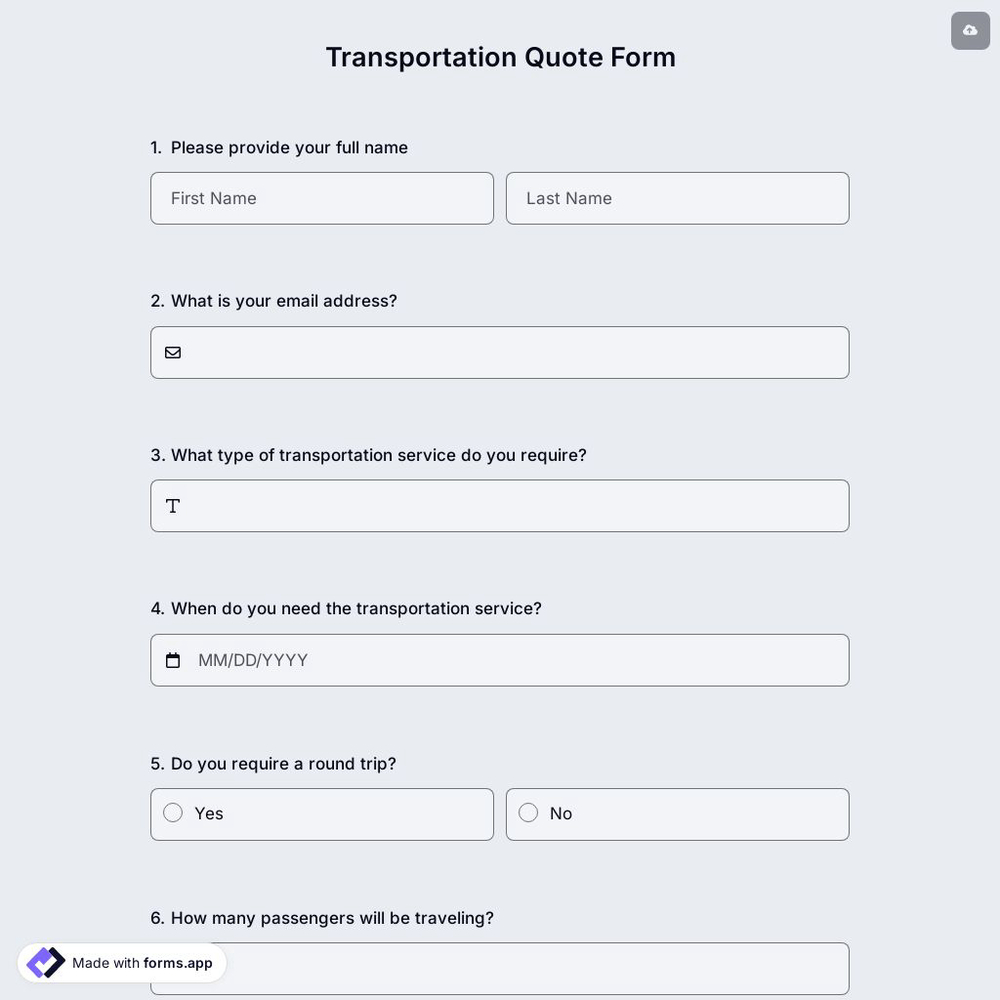 Transportation Quote Form

1. Please provide your full name

First Name

Last Name

2. What is your email address?

3. What type of transportation service do you require?

4. When do you need the transportation service?

MM/DD/YYYY

5. Do you require a round trip?

Yes

No

6. How many passengers will be traveling?

Made with forms.app